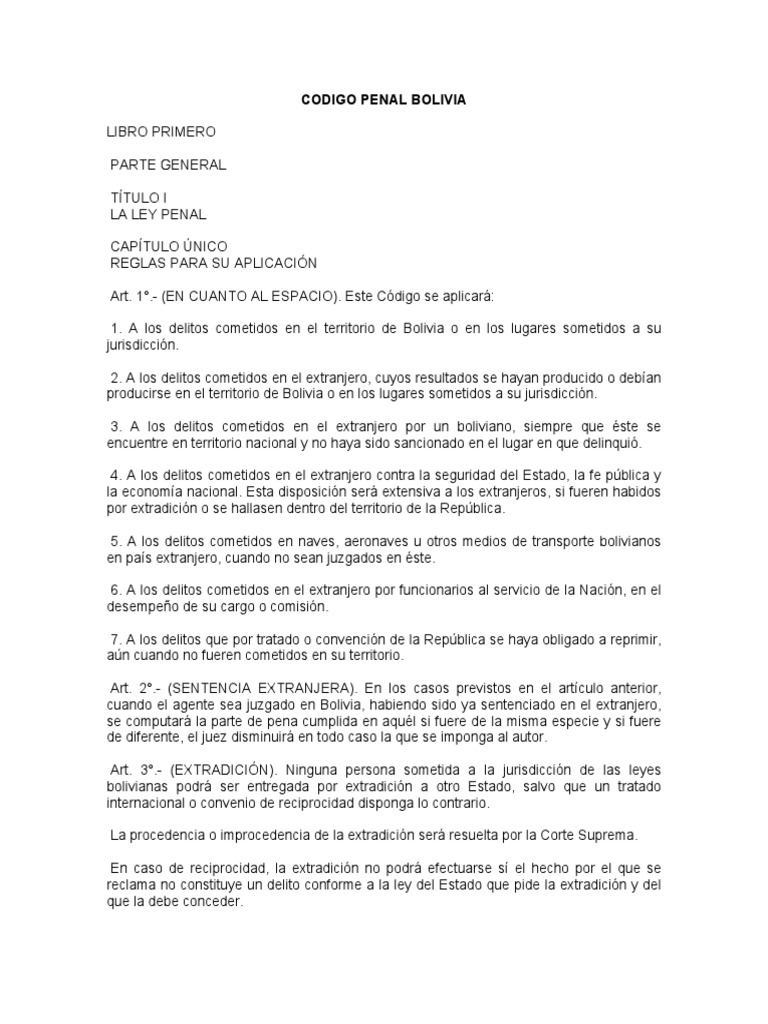 CODIGO PENAL BOLIVIA

LIBRO PRIMERO

PARTE GENERAL

TÍTULO I
LA LEY PENAL

CAPÍTULO ÚNICO
REGLAS PARA SU APLICACIÓN

Art. 1°.- (EN CUANTO AL ESPACIO). Este Código se aplicará:

1. A los delitos cometidos en el territorio de Bolivia o en los lugares sometidos a su jurisdicción.

2. A los delitos cometidos en el extranjero, cuyos resultados se hayan producido o debían producirse en el territorio de Bolivia o en los lugares sometidos a su jurisdicción.

3. A los delitos cometidos en el extranjero por un boliviano, siempre que éste se encuentre en territorio nacional y no haya sido sancionado en el lugar en que delinquió.

4. A los delitos cometidos en el extranjero contra la seguridad del Estado, la fe pública y la economía nacional. Esta disposición será extensiva a los extranjeros, si fueren habidos por extradición o se hallasen dentro del territorio de la República.

5. A los delitos cometidos en naves, aeronaves u otros medios de transporte bolivianos en país extranjero, cuando no sean juzgados en éste.

6. A los delitos cometidos en el extranjero por funcionarios al servicio de la Nación, en el desempeño de su cargo o comisión.

7. A los delitos que por tratado o convención de la República se haya obligado a reprimir, aún cuando no fueren cometidos en su territorio.

Art. 2°.- (SENTENCIA EXTRANJERA). En los casos previstos en el artículo anterior, cuando el agente sea juzgado en Bolivia, habiendo sido ya sentenciado en el extranjero, se computará la parte de pena cumplida en aquél si fuere de la misma especie y si fuere de diferente, el juez disminuirá en todo caso la que se imponga al autor.

Art. 3°.- (EXTRADICIÓN). Ninguna persona sometida a la jurisdicción de las leyes bolivianas podrá ser entregada por extradición a otro Estado, salvo que un tratado internacional o convenio de reciprocidad disponga lo contrario.

La procedencia o improcedencia de la extradición será resuelta por la Corte Suprema.

En caso de reciprocidad, la extradición no podrá efectuarse sí el hecho por el que se reclama no constituye un delito conforme a la ley del Estado que pide la extradición y del que la debe conceder.